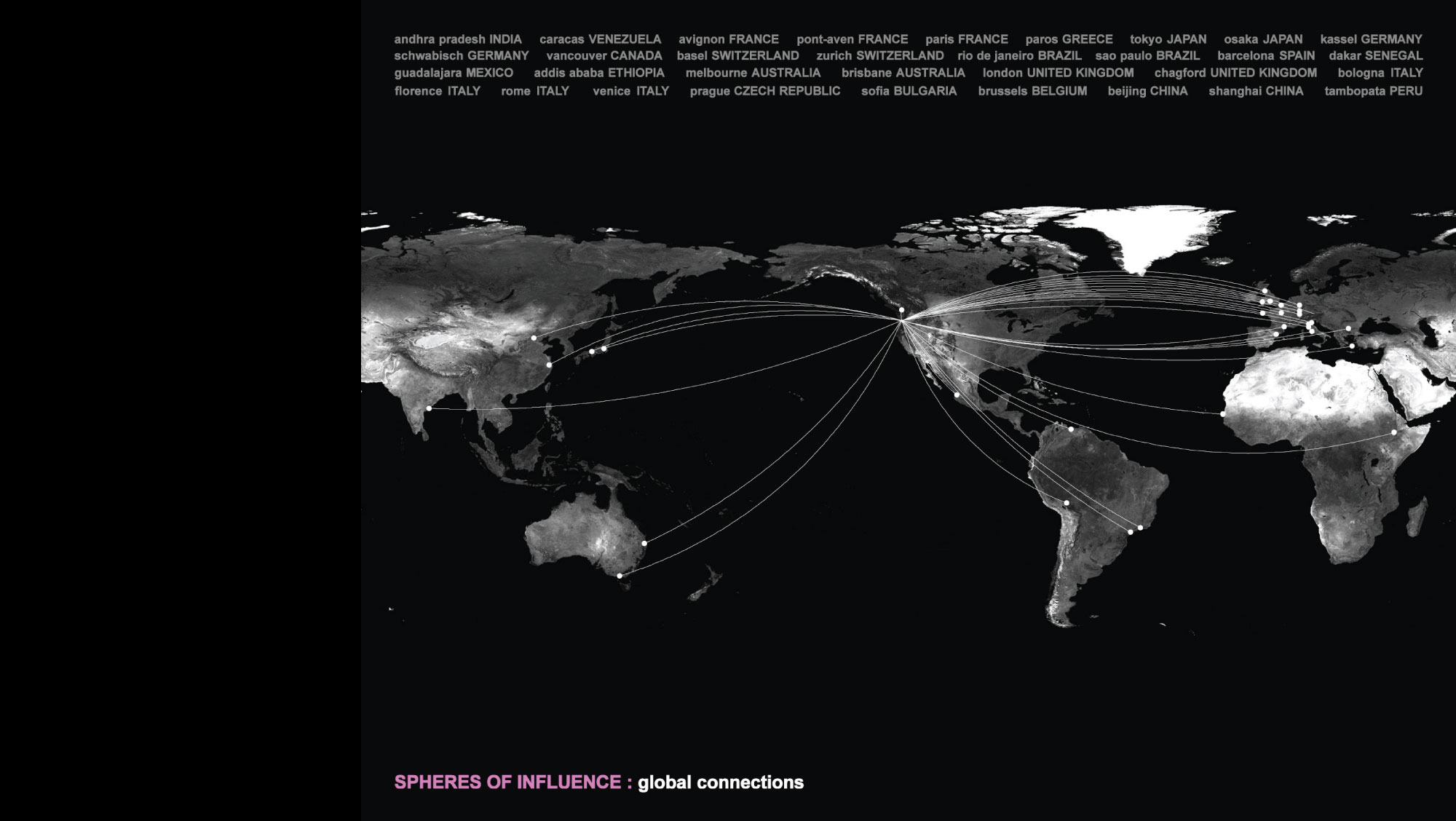 andhra pradesh INDIA caracas VENEZUELA avignon FRANCE pont-aven FRANCE paris FRANCE paros GREECE tokyo JAPAN osaka JAPAN kassel GERMANY
schwabisch GERMANY vancouver CANADA basel SWITZERLAND zurich SWITZERLAND rio de janeiro BRAZIL sao paulo BRAZIL barcelona SPAIN dakar SENEGAL
guadalajara MEXICO addis ababa ETHIOPIA melbourne AUSTRALIA brisbane AUSTRALIA london UNITED KINGDOM chagford UNITED KINGDOM bologna ITALY
florence ITALY rome ITALY venice ITALY prague CZECH REPUBLIC sofia BULGARIA brussels BELGIUM beijing CHINA shanghai CHINA tambopata PERU

SPHERES OF INFLUENCE : global connections